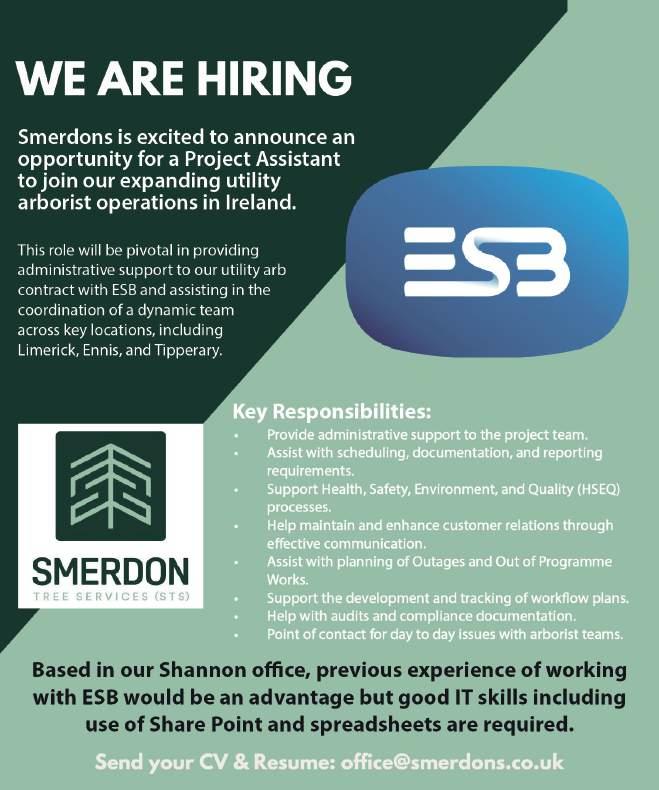 WE ARE HIRING

Smerdons is excited to announce an opportunity for a Project Assistant to join our expanding utility arborist operations in Ireland.

This role will be pivotal in providing administrative support to our utility arb contract with ESB and assisting in the coordination of a dynamic team across key locations, including Limerick, Ennis, and Tipperary.

ESB

SMERDON
TREE SERVICES (STS)

Key Responsibilities:
• Provide administrative support to the project team.
• Assist with scheduling, documentation, and reporting requirements.
• Support Health, Safety, Environment, and Quality (HSEQ) processes.
• Help maintain and enhance customer relations through effective communication.
• Assist with planning of Outages and Out of Programme Works.
• Support the development and tracking of workflow plans.
• Help with audits and compliance documentation.
• Point of contact for day to day issues with arborist teams.

Based in our Shannon office, previous experience of working with ESB would be an advantage but good IT skills including use of Share Point and spreadsheets are required.

Send your CV & Resume: office@smerdons.co.uk